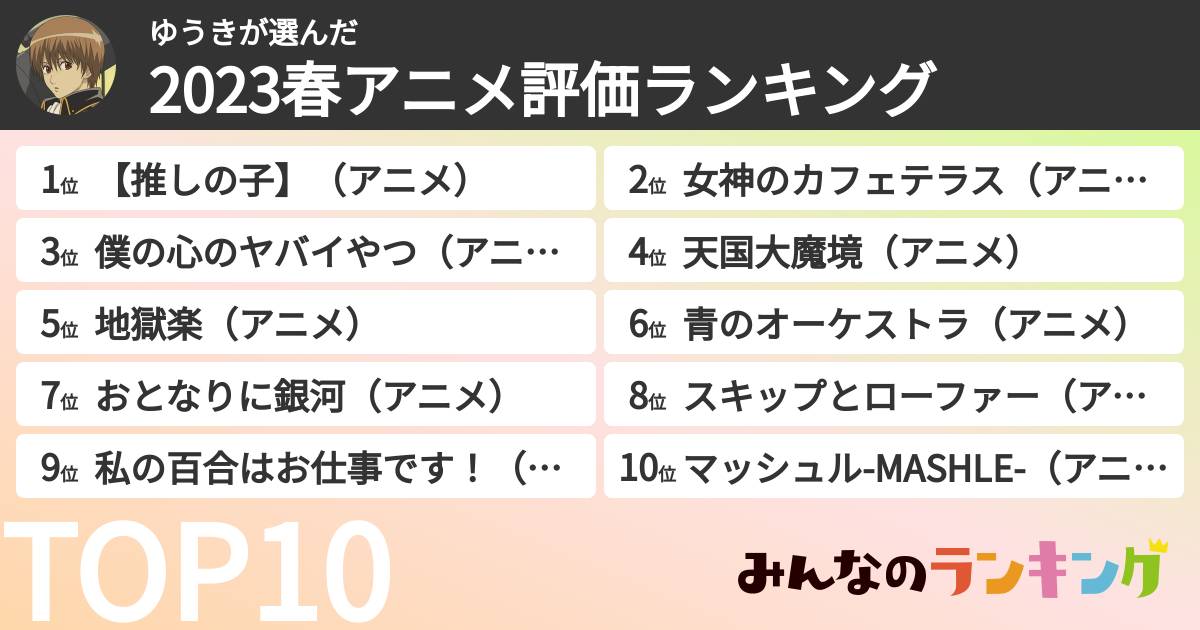 ゆうきが選んだ
2023春アニメ評価ランキング

1位 【推しの子】（アニメ）
2位 女神のカフェテラス（アニ…
3位 僕の心のヤバイやつ（アニ…
4位 天国大魔境（アニメ）
5位 地獄楽（アニメ）
6位 青のオーケストラ（アニメ）
7位 おとなりに銀河（アニメ）
8位 スキップとローファー（ア…
9位 私の百合はお仕事です！（…
10位 マッシュル-MASHLE-（アニ…

TOP10

みんなのランキング